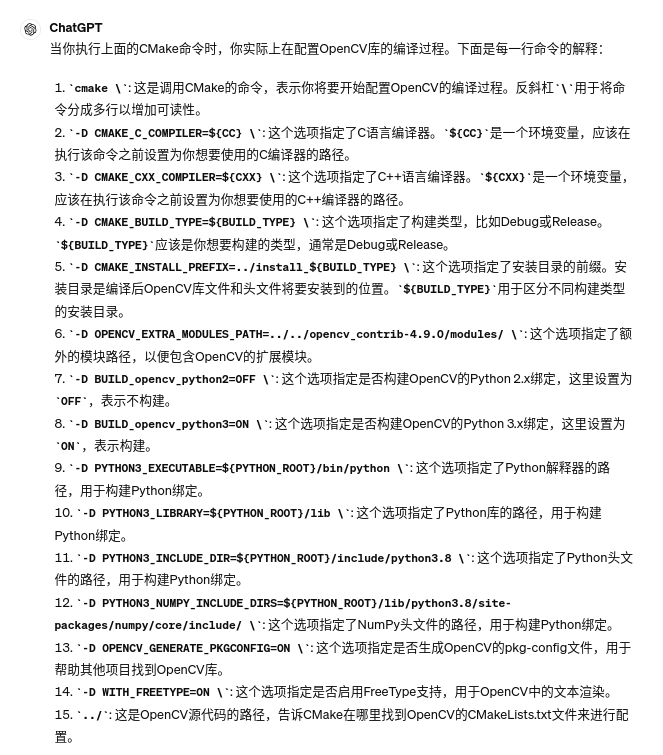 ChatGPT

当你执行上面的CMake命令时，你实际上在配置OpenCV库的编译过程。下面是每一行命令的解释：

1. `cmake \`: 这是调用CMake的命令，表示你将要开始配置OpenCV的编译过程。反斜杠`\`用于将命令分成多行以增加可读性。
2. `-D CMAKE_C_COMPILER=${CC} \`: 这个选项指定了C语言编译器。`${CC}`是一个环境变量，应该在执行该命令之前设置为你想要使用的C编译器的路径。
3. `-D CMAKE_CXX_COMPILER=${CXX} \`: 这个选项指定了C++语言编译器。`${CXX}`是一个环境变量，应该在执行该命令之前设置为你想要使用的C++编译器的路径。
4. `-D CMAKE_BUILD_TYPE=${BUILD_TYPE} \`: 这个选项指定了构建类型，比如Debug或Release。`${BUILD_TYPE}`应该是你想要构建的类型，通常是Debug或Release。
5. `-D CMAKE_INSTALL_PREFIX=../install_${BUILD_TYPE} \`: 这个选项指定了安装目录的前缀。安装目录是编译后OpenCV库文件和头文件将要安装到的位置。`${BUILD_TYPE}`用于区分不同构建类型的安装目录。
6. `-D OPENCV_EXTRA_MODULES_PATH=../../opencv_contrib-4.9.0/modules/ \`: 这个选项指定了额外的模块路径，以便包含OpenCV的扩展模块。
7. `-D BUILD_opencv_python2=OFF \`: 这个选项指定是否构建OpenCV的Python 2.x绑定，这里设置为`OFF`，表示不构建。
8. `-D BUILD_opencv_python3=ON \`: 这个选项指定是否构建OpenCV的Python 3.x绑定，这里设置为`ON`，表示构建。
9. `-D PYTHON3_EXECUTABLE=${PYTHON_ROOT}/bin/python \`: 这个选项指定了Python解释器的路径，用于构建Python绑定。
10. `-D PYTHON3_LIBRARY=${PYTHON_ROOT}/lib \`: 这个选项指定了Python库的路径，用于构建Python绑定。
11. `-D PYTHON3_INCLUDE_DIR=${PYTHON_ROOT}/include/python3.8 \`: 这个选项指定了Python头文件的路径，用于构建Python绑定。
12. `-D PYTHON3_NUMPY_INCLUDE_DIRS=${PYTHON_ROOT}/lib/python3.8/site-packages/numpy/core/include/ \`: 这个选项指定了NumPy头文件的路径，用于构建Python绑定。
13. `-D OPENCV_GENERATE_PKGCONFIG=ON \`: 这个选项指定是否生成OpenCV的pkg-config文件，用于帮助其他项目找到OpenCV库。
14. `-D WITH_FREETYPE=ON \`: 这个选项指定是否启用FreeType支持，用于OpenCV中的文本渲染。
15. `../`: 这是OpenCV源代码的路径，告诉CMake在哪里找到OpenCV的CMakeLists.txt文件来进行配置。